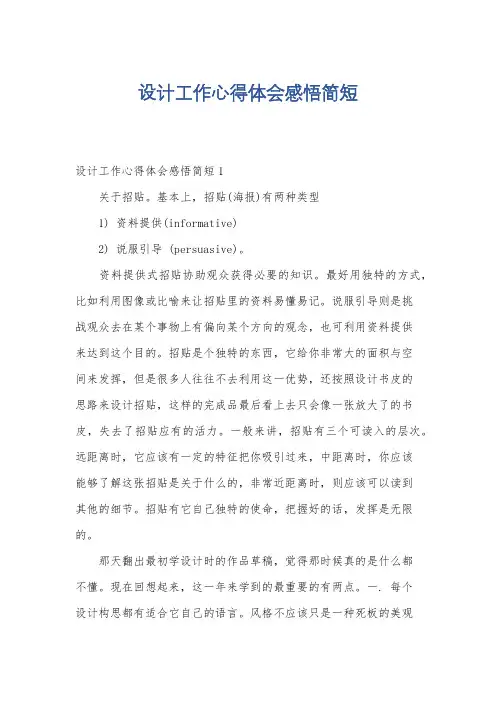 设计工作心得体会感悟简短

设计工作心得体会感悟简短 1

关于招贴。基本上，招贴(海报)有两种类型

1) 资料提供(informative)

2) 说服引导 (persuasive)。

资料提供式招贴协助观众获得必要的知识。最好用独特的方式，比如利用图像或比喻来让招贴里的资料易懂易记。说服引导则是挑战观众去在某个事物上有偏向某个方向的观念，也可利用资料提供来达到这个目的。招贴是个独特的东西，它给你非常大的面积与空间来发挥，但是很多人往往不去利用这一优势，还按照设计书皮的思路来设计招贴，这样的完成品最后看上去只会像一张放大了的书皮，失去了招贴应有的活力。一般来讲，招贴有三个可读入的层次。远距离时，它应该有一定的特征把你吸引过来，中距离时，你应该能够了解这张招贴是关于什么的，非常近距离时，则应该可以读到其他的细节。招贴有它自己独特的使命，把握好的话，发挥是无限的。

那天翻出最初学设计时的作品草稿，觉得那时候真的是什么都不懂。现在回想起来，这一年来学到的最重要的有两点。一. 每个设计构思都有适合它自己的语言。风格不应该只是一种死板的美观